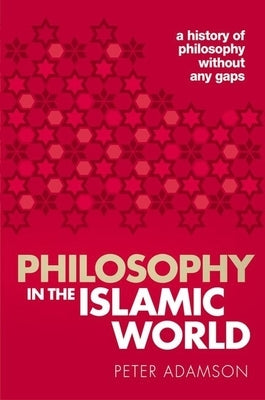 a history of philosophy without any gaps

PHILOSOPHY IN THE ISLAMIC WORLD

PETER ADAMSON